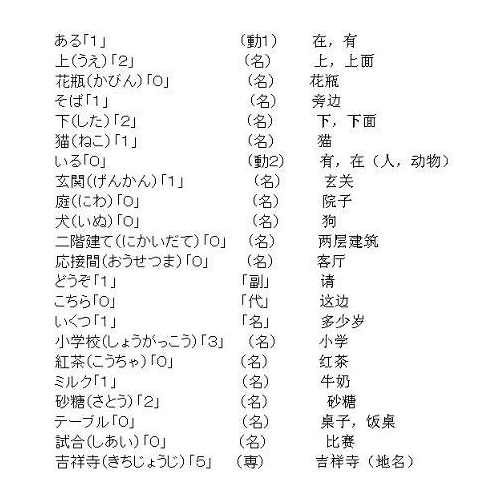 ある「1」 （動1） 在，有
上(うえ)「2」 （名） 上，上面
花瓶(かびん)「0」 （名） 花瓶
そば「1」 （名） 旁边
下(した)「2」 （名） 下，下面
猫(ねこ)「1」 （名） 猫
いる「0」 （動2） 有，在（人，动物）
玄関(げんかん)「1」 （名） 玄关
庭(にわ)「0」 （名） 院子
犬(いぬ)「0」 （名） 狗
二階建て(にかいだて)「0」 （名） 两层建筑
応接間(おうせつま)「0」 （名） 客厅
どうぞ「1」 「副」 请
こちら「0」 「代」 这边
いくつ「1」 「名」 多少岁
小学校(しょうがっこう)「3」 （名） 小学
紅茶(こうちゃ)「0」 （名） 红茶
ミルク「1」 （名） 牛奶
砂糖(さとう)「2」 （名） 砂糖
テーブル「0」 （名） 桌子，饭桌
試合(しあい)「0」 （名） 比赛
吉祥寺(きちじょうじ)「5」 （専） 吉祥寺（地名）